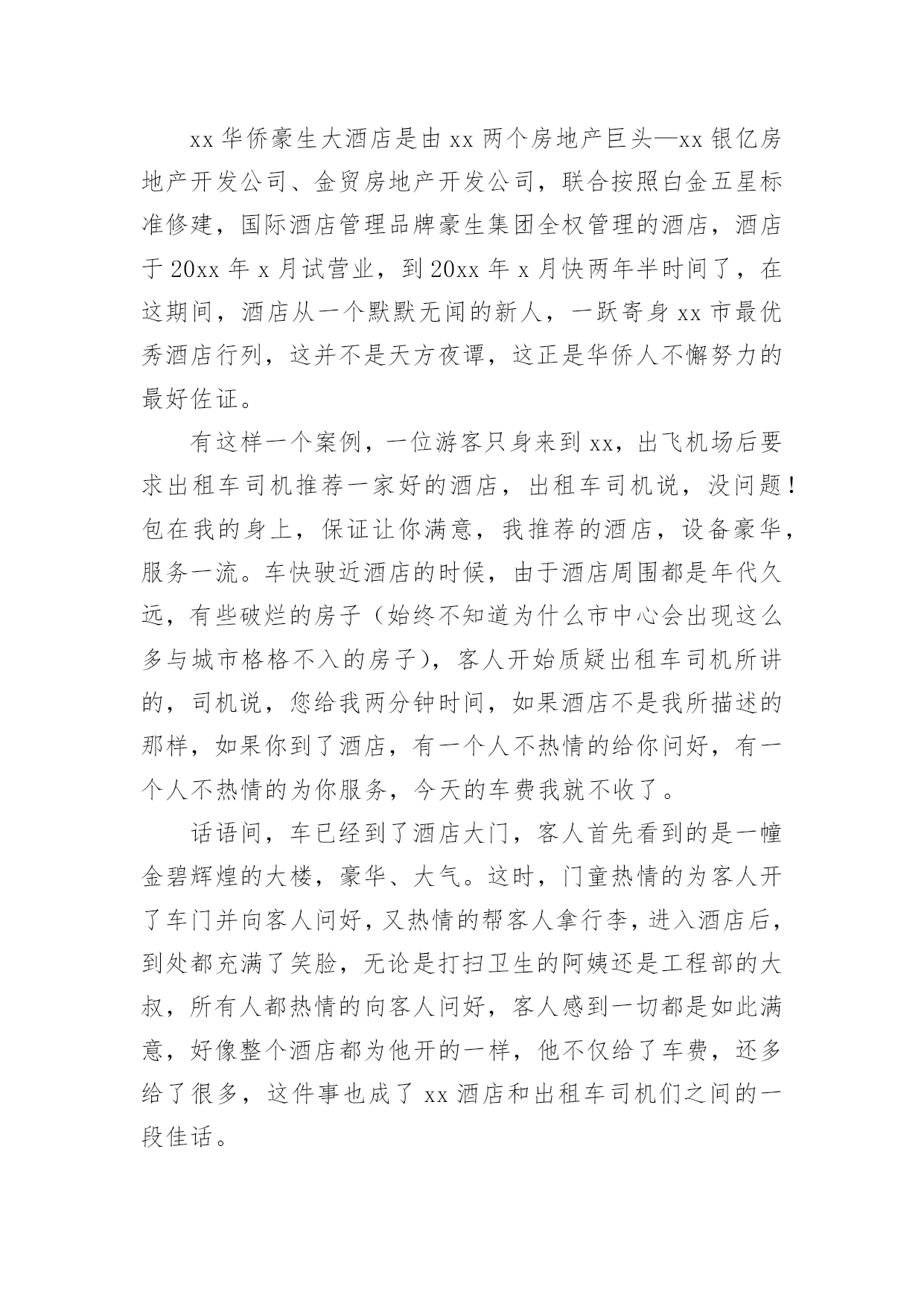 xx 华侨豪生大酒店是由 xx 两个房地产巨头—xx 银亿房地产开发公司、金贸房地产开发公司，联合按照白金五星标准修建，国际酒店管理品牌豪生集团全权管理的酒店，酒店于 20xx 年 x 月试营业，到 20xx 年 x 月快两年半时间了，在这期间，酒店从一个默默无闻的新人，一跃寄身 xx 市最优秀酒店行列，这并不是天方夜谭，这正是华侨人不懈努力的最好佐证。

有这样一个案例，一位游客只身来到 xx，出飞机场后要求出租车司机推荐一家好的酒店，出租车司机说，没问题！包在我的身上，保证让你满意，我推荐的酒店，设备豪华，服务一流。车快驶近酒店的时候，由于酒店周围都是年代久远，有些破烂的房子（始终不知道为什么市中心会出现这么多与城市格格不入的房子），客人开始质疑出租车司机所讲的，司机说，您给我两分钟时间，如果酒店不是我所描述的那样，如果你到了酒店，有一个人不热情的给你问好，有一个人不热情的为你服务，今天的车费我就不收了。

话语间，车已经到了酒店大门，客人首先看到的是一幢金碧辉煌的大楼，豪华、大气。这时，门童热情的为客人开了车门并向客人问好，又热情的帮客人拿行李，进入酒店后，到处都充满了笑脸，无论是打扫卫生的阿姨还是工程部的大叔，所有人都热情的向客人问好，客人感到一切都是如此满意，好像整个酒店都为他开的一样，他不仅给了车费，还多给了很多，这件事也成了 xx 酒店和出租车司机们之间的一段佳话。